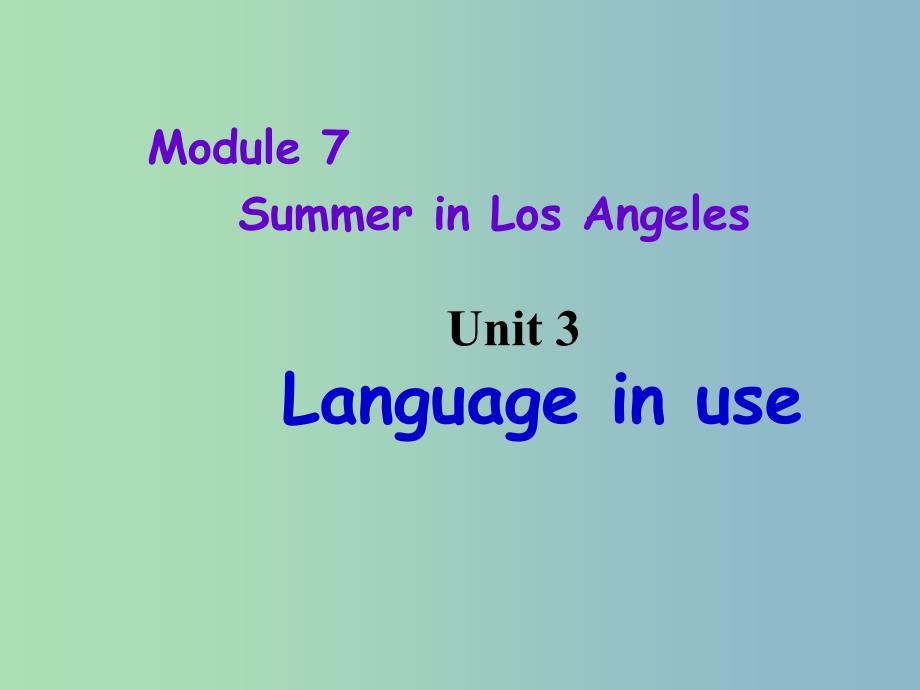 Module 7
Summer in Los Angeles

Unit 3
Language in use